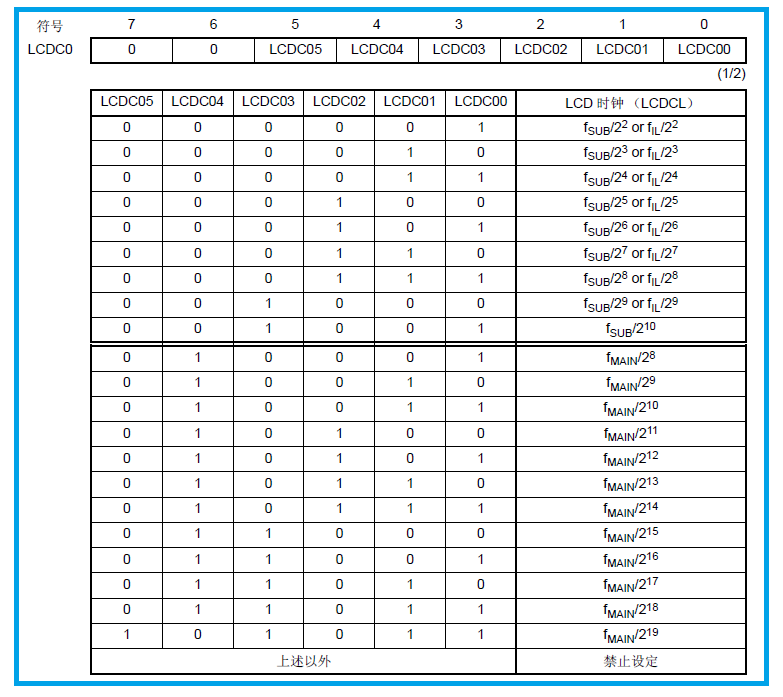 | 符号 | 7 | 6 | 5 | 4 | 3 | 2 | 1 | 0 |
|---|---|---|---|---|---|---|---|---|
| LCDC0 | 0 | 0 | LCDC05 | LCDC04 | LCDC03 | LCDC02 | LCDC01 | LCDC00 |

(1/2)

| LCDC05 | LCDC04 | LCDC03 | LCDC02 | LCDC01 | LCDC00 | LCD 时钟 （LCDCL） |
|---|---|---|---|---|---|---|
| 0 | 0 | 0 | 0 | 0 | 1 | $f_{SUB}/2^2$ or $f_{IL}/2^2$ |
| 0 | 0 | 0 | 0 | 1 | 0 | $f_{SUB}/2^3$ or $f_{IL}/2^3$ |
| 0 | 0 | 0 | 0 | 1 | 1 | $f_{SUB}/2^4$ or $f_{IL}/2^4$ |
| 0 | 0 | 0 | 1 | 0 | 0 | $f_{SUB}/2^5$ or $f_{IL}/2^5$ |
| 0 | 0 | 0 | 1 | 0 | 1 | $f_{SUB}/2^6$ or $f_{IL}/2^6$ |
| 0 | 0 | 0 | 1 | 1 | 0 | $f_{SUB}/2^7$ or $f_{IL}/2^7$ |
| 0 | 0 | 0 | 1 | 1 | 1 | $f_{SUB}/2^8$ or $f_{IL}/2^8$ |
| 0 | 0 | 1 | 0 | 0 | 0 | $f_{SUB}/2^9$ or $f_{IL}/2^9$ |
| 0 | 0 | 1 | 0 | 0 | 1 | $f_{SUB}/2^{10}$ |
| 0 | 1 | 0 | 0 | 0 | 1 | $f_{MAIN}/2^8$ |
| 0 | 1 | 0 | 0 | 1 | 0 | $f_{MAIN}/2^9$ |
| 0 | 1 | 0 | 0 | 1 | 1 | $f_{MAIN}/2^{10}$ |
| 0 | 1 | 0 | 1 | 0 | 0 | $f_{MAIN}/2^{11}$ |
| 0 | 1 | 0 | 1 | 0 | 1 | $f_{MAIN}/2^{12}$ |
| 0 | 1 | 0 | 1 | 1 | 0 | $f_{MAIN}/2^{13}$ |
| 0 | 1 | 0 | 1 | 1 | 1 | $f_{MAIN}/2^{14}$ |
| 0 | 1 | 1 | 0 | 0 | 0 | $f_{MAIN}/2^{15}$ |
| 0 | 1 | 1 | 0 | 0 | 1 | $f_{MAIN}/2^{16}$ |
| 0 | 1 | 1 | 0 | 1 | 0 | $f_{MAIN}/2^{17}$ |
| 0 | 1 | 1 | 0 | 1 | 1 | $f_{MAIN}/2^{18}$ |
| 1 | 0 | 1 | 0 | 1 | 1 | $f_{MAIN}/2^{19}$ |
| 上述以外 | | | | | | 禁止设定 |